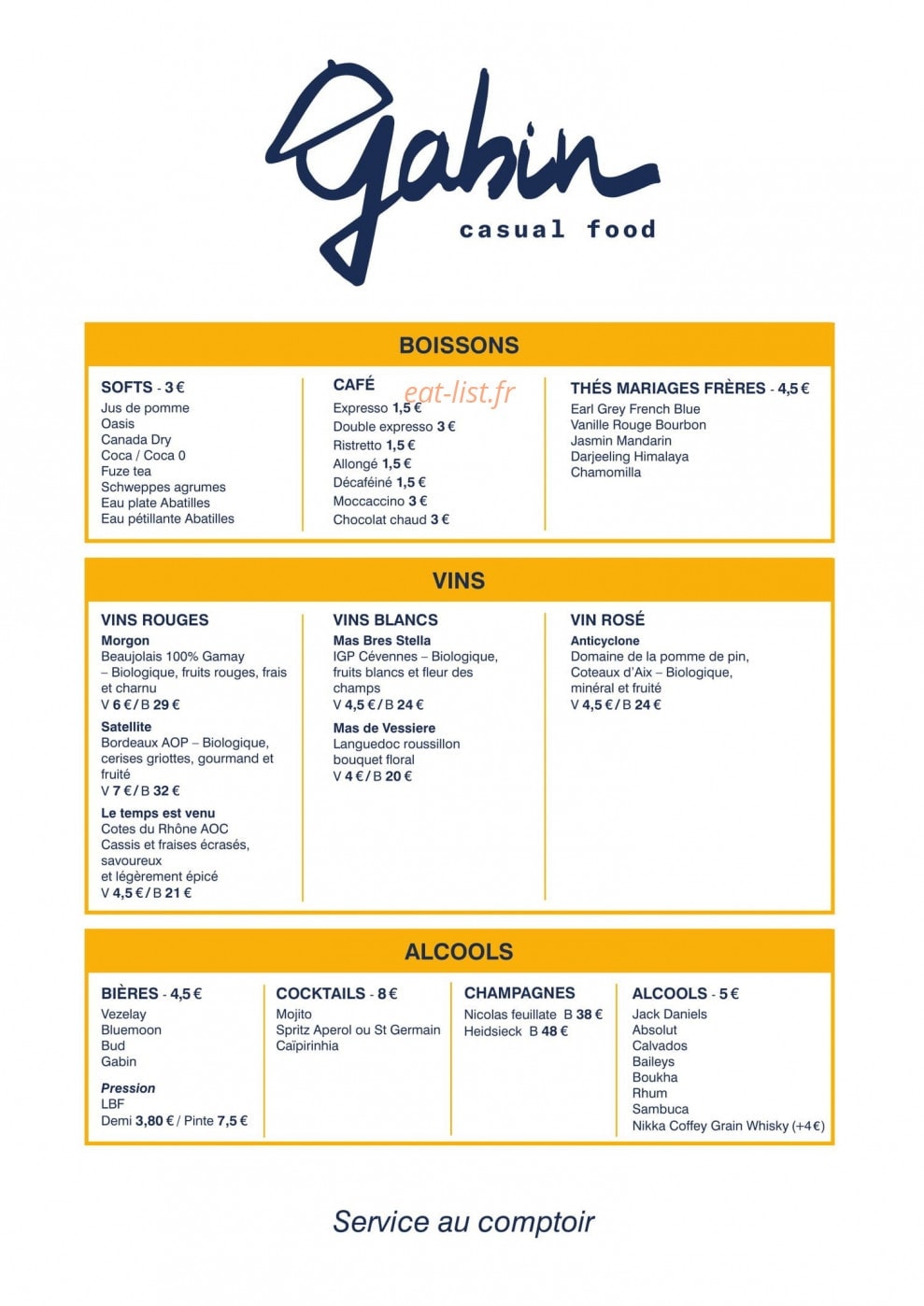 Gabin
casual food

BOISSONS

SOFTS - 3 €
Jus de pomme
Oasis
Canada Dry
Coca / Coca 0
Fuze tea
Schweppes agrumes
Eau plate Abatilles
Eau pétillante Abatilles

CAFÉ
Expresso 1,5 €
Double expresso 3 €
Ristretto 1,5 €
Allongé 1,5 €
Décaféiné 1,5 €
Moccaccino 3 €
Chocolat chaud 3 €

THÉS MARIAGES FRÈRES - 4,5 €
Earl Grey French Blue
Vanille Rouge Bourbon
Jasmin Mandarin
Darjeeling Himalaya
Chamomilla

VINS

VINS ROUGES
Morgon
Beaujolais 100% Gamay – Biologique, fruits rouges, frais et charnu
V 6 € / B 29 €
Satellite
Bordeaux AOP – Biologique, cerises griottes, gourmand et fruité
V 7 € / B 32 €
Le temps est venu
Cotes du Rhône AOC
Cassis et fraises écrasés, savoureux
et légèrement épicé
V 4,5 € / B 21 €

VINS BLANCS
Mas Bres Stella
IGP Cévennes – Biologique, fruits blancs et fleur des champs
V 4,5 € / B 24 €
Mas de Vessiere
Languedoc roussillon
bouquet floral
V 4 € / B 20 €

VIN ROSÉ
Anticyclone
Domaine de la pomme de pin, Coteaux d'Aix – Biologique, minéral et fruité
V 4,5 € / B 24 €

ALCOOLS

BIÈRES - 4,5 €
Vezelay
Bluemoon
Bud
Gabin
Pression
LBF
Demi 3,80 € / Pinte 7,5 €

COCKTAILS - 8 €
Mojito
Spritz Aperol ou St Germain
Caïpirinhia

CHAMPAGNES
Nicolas feuillate B 38 €
Heidsieck B 48 €

ALCOOLS - 5 €
Jack Daniels
Absolut
Calvados
Baileys
Boukha
Rhum
Sambuca
Nikka Coffey Grain Whisky (+4 €)

Service au comptoir

eat-list.fr